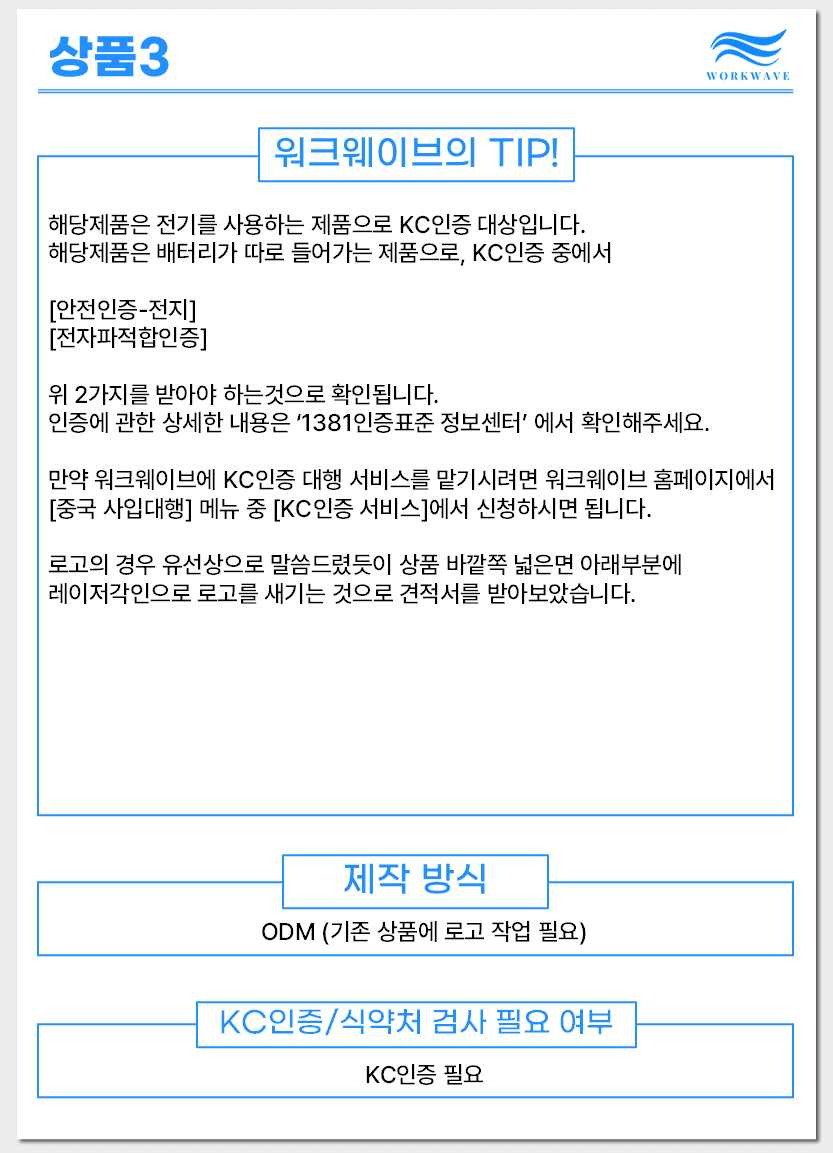 상품3

WORKWAVE

워크웨이브의 TIP!

해당제품은 전기를 사용하는 제품으로 KC인증 대상입니다.
해당제품은 배터리가 따로 들어가는 제품으로, KC인증 중에서

[안전인증-전지]
[전자파적합인증]

위 2가지를 받아야 하는것으로 확인됩니다.
인증에 관한 상세한 내용은 '1381인증표준 정보센터' 에서 확인해주세요.

만약 워크웨이브에 KC인증 대행 서비스를 맡기시려면 워크웨이브 홈페이지에서 [중국 사입대행] 메뉴 중 [KC인증 서비스]에서 신청하시면 됩니다.

로고의 경우 유선상으로 말씀드렸듯이 상품 바깥쪽 넓은면 아래부분에 레이저각인으로 로고를 새기는 것으로 견적서를 받아보았습니다.

제작 방식

ODM (기존 상품에 로고 작업 필요)

KC인증/식약처 검사 필요 여부

KC인증 필요